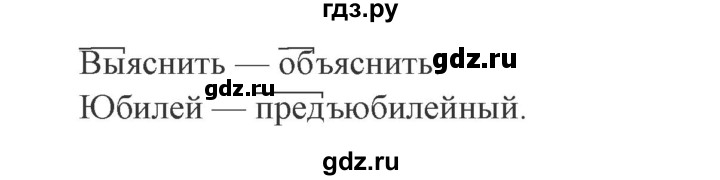 гдз.ру

Выяснить — объяснить gdz.ru
gdz.ru
Юбилей — предъюбилейный.

gdz.ru